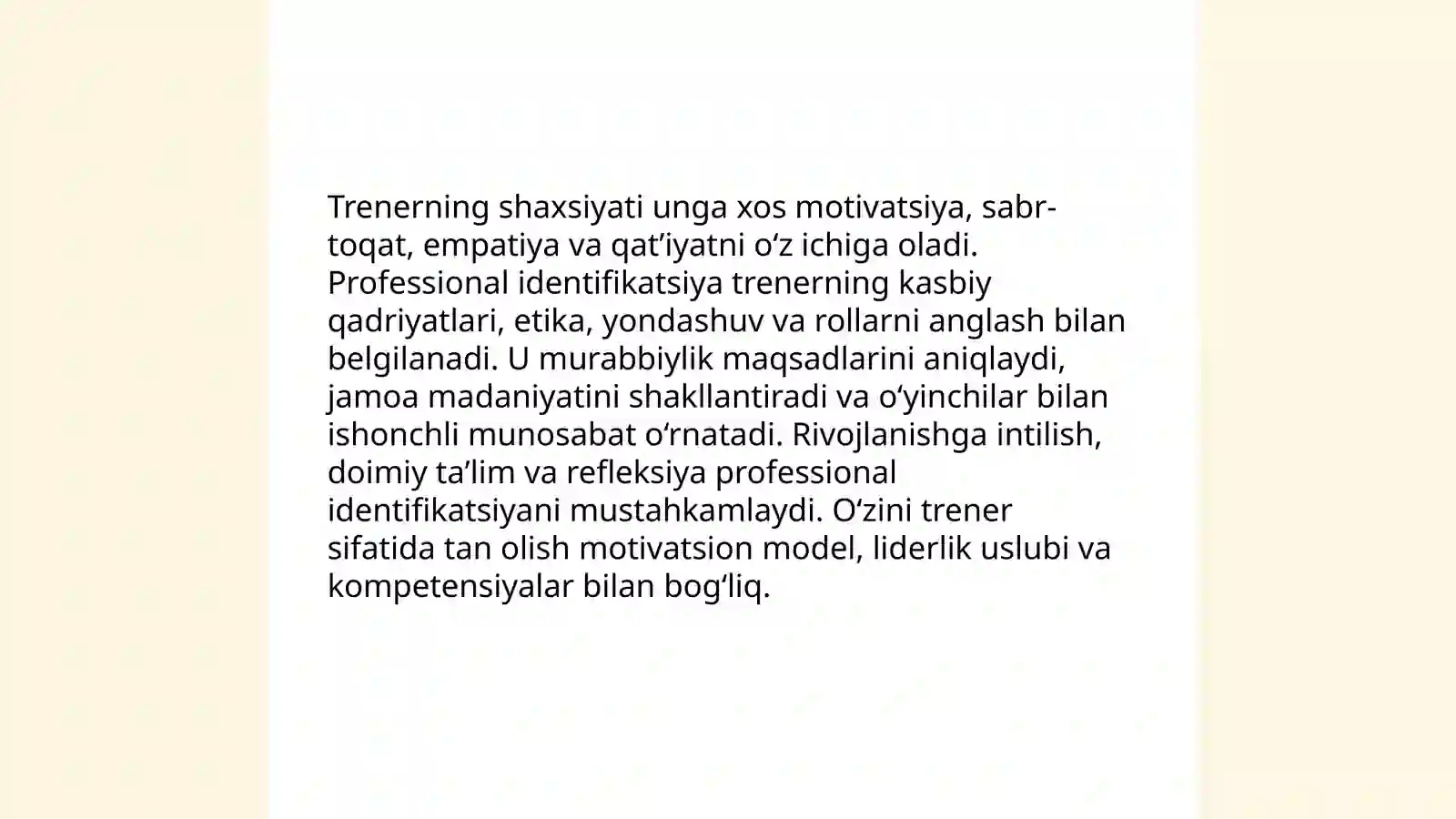 Trenerning shaxsiyati unga xos motivatsiya, sabr-toqat, empatiya va qat’iyatni o‘z ichiga oladi. Professional identifikatsiya trenerning kasbiy qadriyatlari, etika, yondashuv va rollarni anglash bilan belgilanadi. U murabbiylik maqsadlarini aniqlaydi, jamoa madaniyatini shakllantiradi va o‘yinchilar bilan ishonchli munosabat o‘rnatadi. Rivojlanishga intilish, doimiy ta’lim va refleksiya professional identifikatsiyani mustahkamlaydi. O‘zini trener sifatida tan olish motivatsion model, liderlik uslubi va kompetensiyalar bilan bog‘liq.